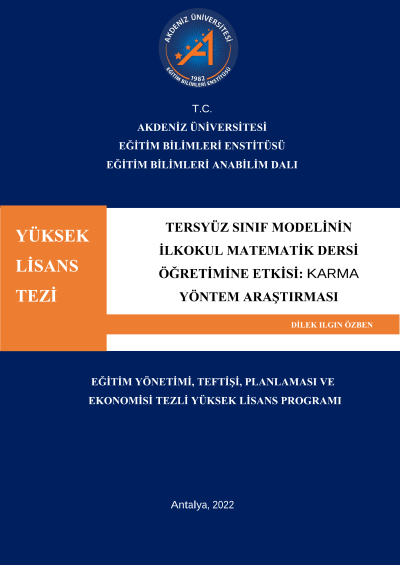 AKDENİZ ÜNİVERSİTESİ
1982
EĞİTİM BİLİMLERİ ENSTİTÜSÜ

T.C.
AKDENİZ ÜNİVERSİTESİ
EĞİTİM BİLİMLERİ ENSTİTÜSÜ
EĞİTİM BİLİMLERİ ANABİLİM DALI

YÜKSEK LİSANS TEZİ

TERSYÜZ SINIF MODELİNİN İLKOKUL MATEMATİK DERSİ ÖĞRETİMİNE ETKİSİ: KARMA YÖNTEM ARAŞTIRMASI

DİLEK ILGIN ÖZBEN

EĞİTİM YÖNETİMİ, TEFTİŞİ, PLANLAMASI VE EKONOMİSİ TEZLİ YÜKSEK LİSANS PROGRAMI

Antalya, 2022